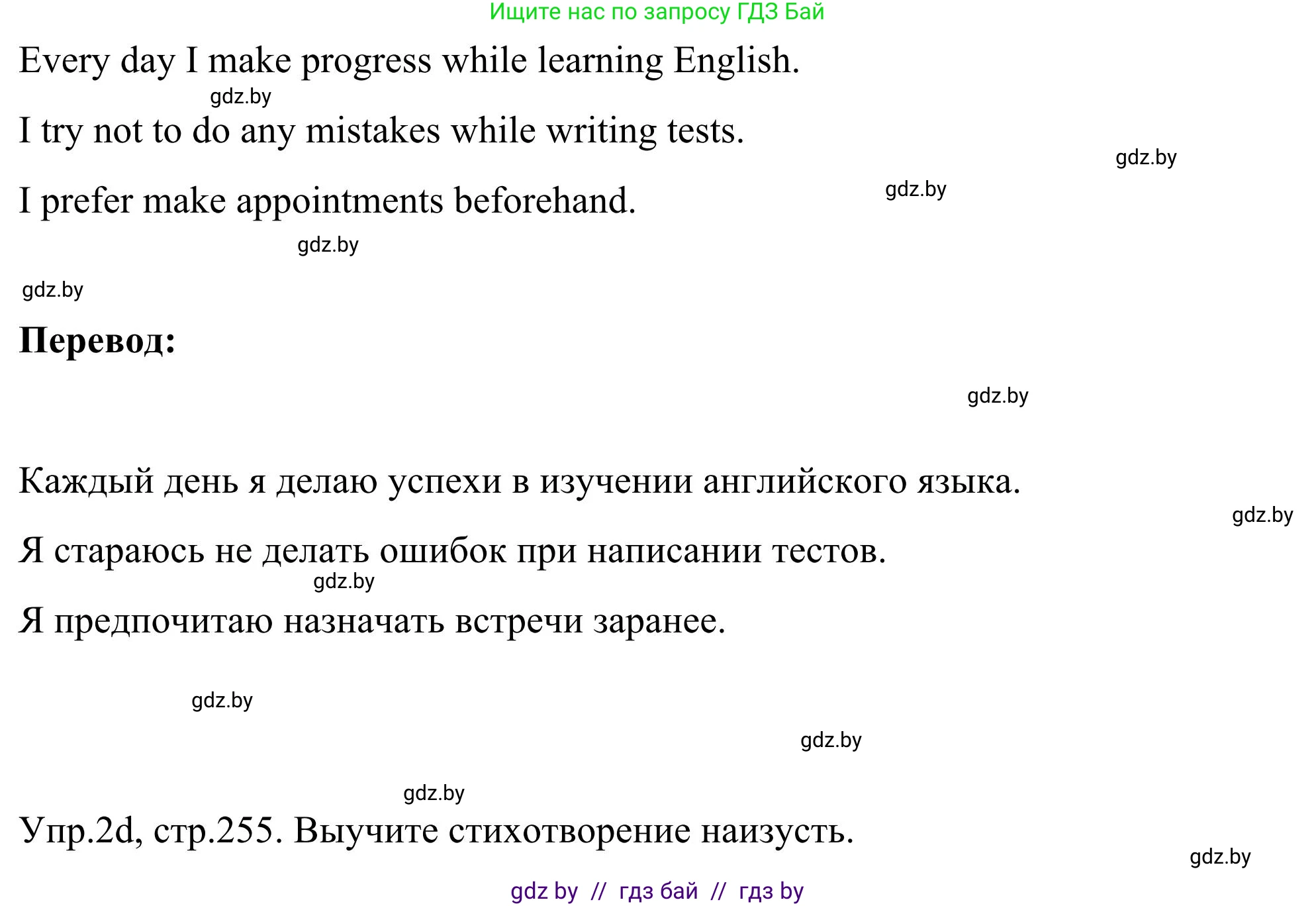 Ищите нас по запросу ГДЗ Бай

Every day I make progress while learning English.

gdz.by

I try not to do any mistakes while writing tests.

gdz.by

I prefer make appointments beforehand.

gdz.by

gdz.by

gdz.by

Перевод:

gdz.by

Каждый день я делаю успехи в изучении английского языка.

gdz.by

Я стараюсь не делать ошибок при написании тестов.

gdz.by

Я предпочитаю назначать встречи заранее.

gdz.by

gdz.by

gdz.by

Упр.2d, стр.255. Выучите стихотворение наизусть.

gdz.by

gdz by // гдз бай // гдз by